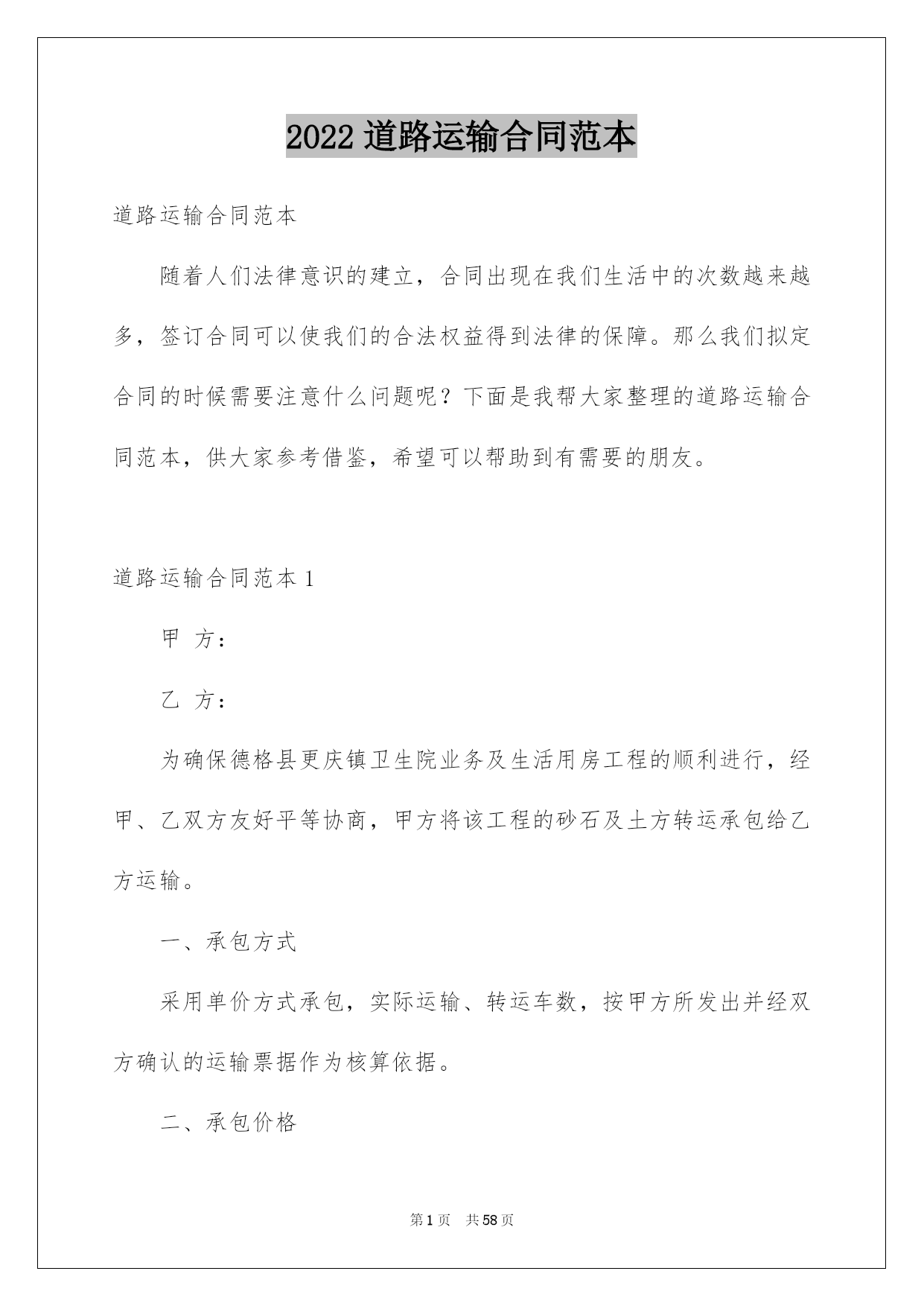 2022 道路运输合同范本

道路运输合同范本

随着人们法律意识的建立，合同出现在我们生活中的次数越来越多，签订合同可以使我们的合法权益得到法律的保障。那么我们拟定合同的时候需要注意什么问题呢？下面是我帮大家整理的道路运输合同范本，供大家参考借鉴，希望可以帮助到有需要的朋友。

道路运输合同范本 1

甲 方：

乙 方：

为确保德格县更庆镇卫生院业务及生活用房工程的顺利进行，经甲、乙双方友好平等协商，甲方将该工程的砂石及土方转运承包给乙方运输。

一、承包方式

采用单价方式承包，实际运输、转运车数，按甲方所发出并经双方确认的运输票据作为核算依据。

二、承包价格

第 1 页 共 58 页